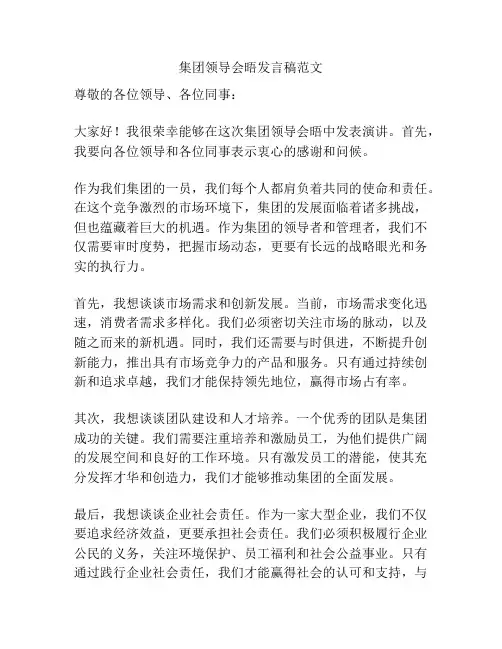 集团领导会晤发言稿范文

尊敬的各位领导、各位同事：

大家好！我很荣幸能够在这次集团领导会晤中发表演讲。首先，我要向各位领导和各位同事表示衷心的感谢和问候。

作为我们集团的一员，我们每个人都肩负着共同的使命和责任。在这个竞争激烈的市场环境下，集团的发展面临着诸多挑战，但也蕴藏着巨大的机遇。作为集团的领导者和管理者，我们不仅需要审时度势，把握市场动态，更要有长远的战略眼光和务实的执行力。

首先，我想谈谈市场需求和创新发展。当前，市场需求变化迅速，消费者需求多样化。我们必须密切关注市场的脉动，以及随之而来的新机遇。同时，我们还需要与时俱进，不断提升创新能力，推出具有市场竞争力的产品和服务。只有通过持续创新和追求卓越，我们才能保持领先地位，赢得市场占有率。

其次，我想谈谈团队建设和人才培养。一个优秀的团队是集团成功的关键。我们需要注重培养和激励员工，为他们提供广阔的发展空间和良好的工作环境。只有激发员工的潜能，使其充分发挥才华和创造力，我们才能够推动集团的全面发展。

最后，我想谈谈企业社会责任。作为一家大型企业，我们不仅要追求经济效益，更要承担社会责任。我们必须积极履行企业公民的义务，关注环境保护、员工福利和社会公益事业。只有通过践行企业社会责任，我们才能赢得社会的认可和支持，与